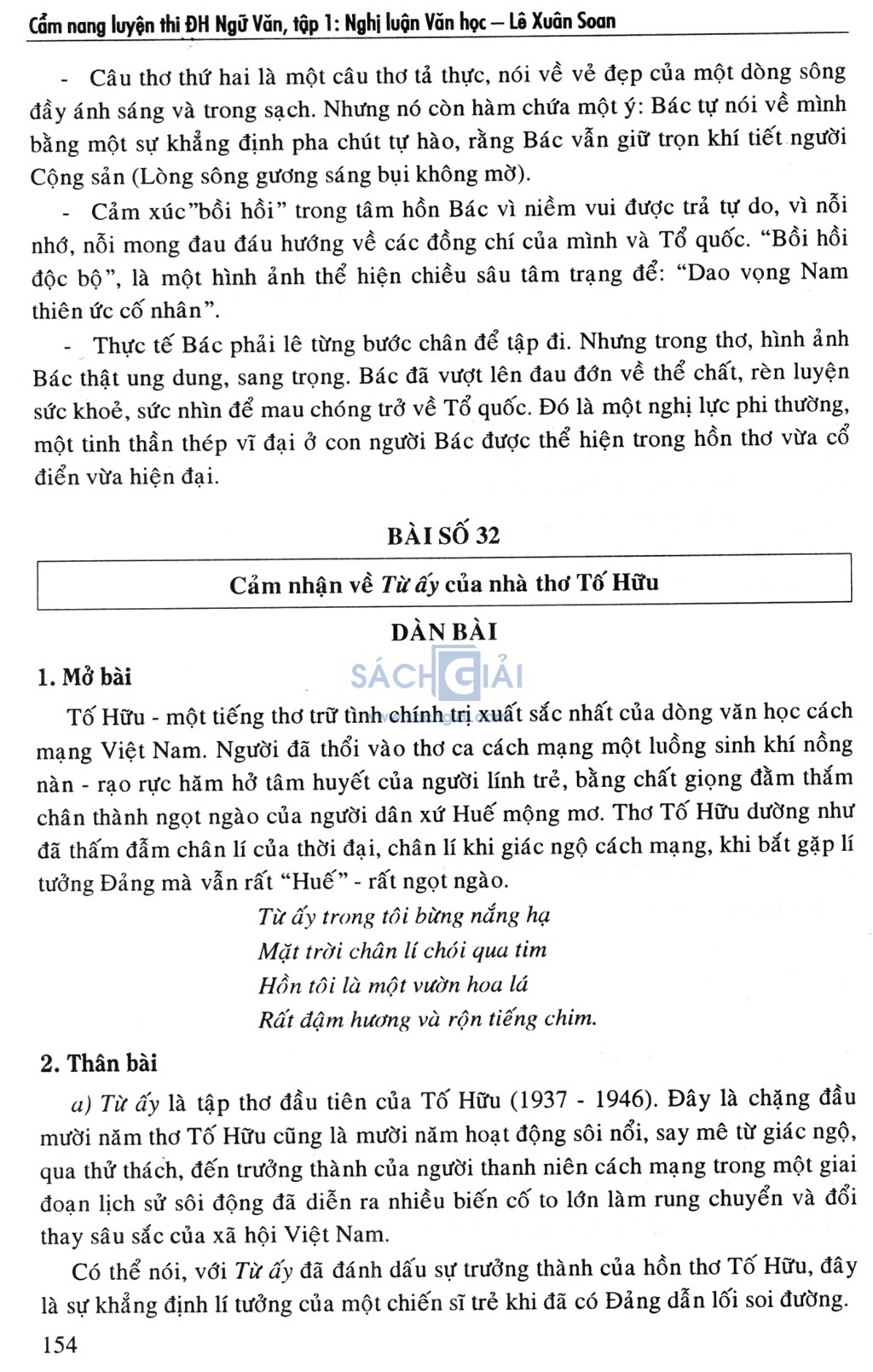 Cẩm nang luyện thi ĐH Ngữ Văn, tập 1: Nghị luận Văn học – Lê Xuân Soan

- Câu thơ thứ hai là một câu thơ tả thực, nói về vẻ đẹp của một dòng sông đầy ánh sáng và trong sạch. Nhưng nó còn hàm chứa một ý: Bác tự nói về mình bằng một sự khẳng định pha chút tự hào, rằng Bác vẫn giữ trọn khí tiết người Cộng sản (Lòng sông gương sáng bụi không mờ).

- Cảm xúc"bồi hồi" trong tâm hồn Bác vì niềm vui được trả tự do, vì nỗi nhớ, nỗi mong đau đáu hướng về các đồng chí của mình và Tổ quốc. "Bồi hồi độc bộ", là một hình ảnh thể hiện chiều sâu tâm trạng để: "Dao vọng Nam thiên ức cố nhân".

- Thực tế Bác phải lê từng bước chân để tập đi. Nhưng trong thơ, hình ảnh Bác thật ung dung, sang trọng. Bác đã vượt lên đau đớn về thể chất, rèn luyện sức khoẻ, sức nhìn để mau chóng trở về Tổ quốc. Đó là một nghị lực phi thường, một tinh thần thép vĩ đại ở con người Bác được thể hiện trong hồn thơ vừa cổ điển vừa hiện đại.

BÀI SỐ 32

Cảm nhận về Từ ấy của nhà thơ Tố Hữu

DÀN BÀI

SÁCH GIẢI

1. Mở bài

Tố Hữu - một tiếng thơ trữ tình chính trị xuất sắc nhất của dòng văn học cách mạng Việt Nam. Người đã thổi vào thơ ca cách mạng một luồng sinh khí nồng nàn - rạo rực hăm hở tâm huyết của người lính trẻ, bằng chất giọng đằm thắm chân thành ngọt ngào của người dân xứ Huế mộng mơ. Thơ Tố Hữu dường như đã thấm đẫm chân lí của thời đại, chân lí khi giác ngộ cách mạng, khi bắt gặp lí tưởng Đảng mà vẫn rất "Huế" - rất ngọt ngào.

Từ ấy trong tôi bừng nắng hạ
Mặt trời chân lí chói qua tim
Hồn tôi là một vườn hoa lá
Rất đậm hương và rộn tiếng chim.

2. Thân bài

a) Từ ấy là tập thơ đầu tiên của Tố Hữu (1937 - 1946). Đây là chặng đầu mười năm thơ Tố Hữu cũng là mười năm hoạt động sôi nổi, say mê từ giác ngộ, qua thử thách, đến trưởng thành của người thanh niên cách mạng trong một giai đoạn lịch sử sôi động đã diễn ra nhiều biến cố to lớn làm rung chuyển và đổi thay sâu sắc của xã hội Việt Nam.

Có thể nói, với Từ ấy đã đánh dấu sự trưởng thành của hồn thơ Tố Hữu, đây là sự khẳng định lí tưởng của một chiến sĩ trẻ khi đã có Đảng dẫn lối soi đường.

154